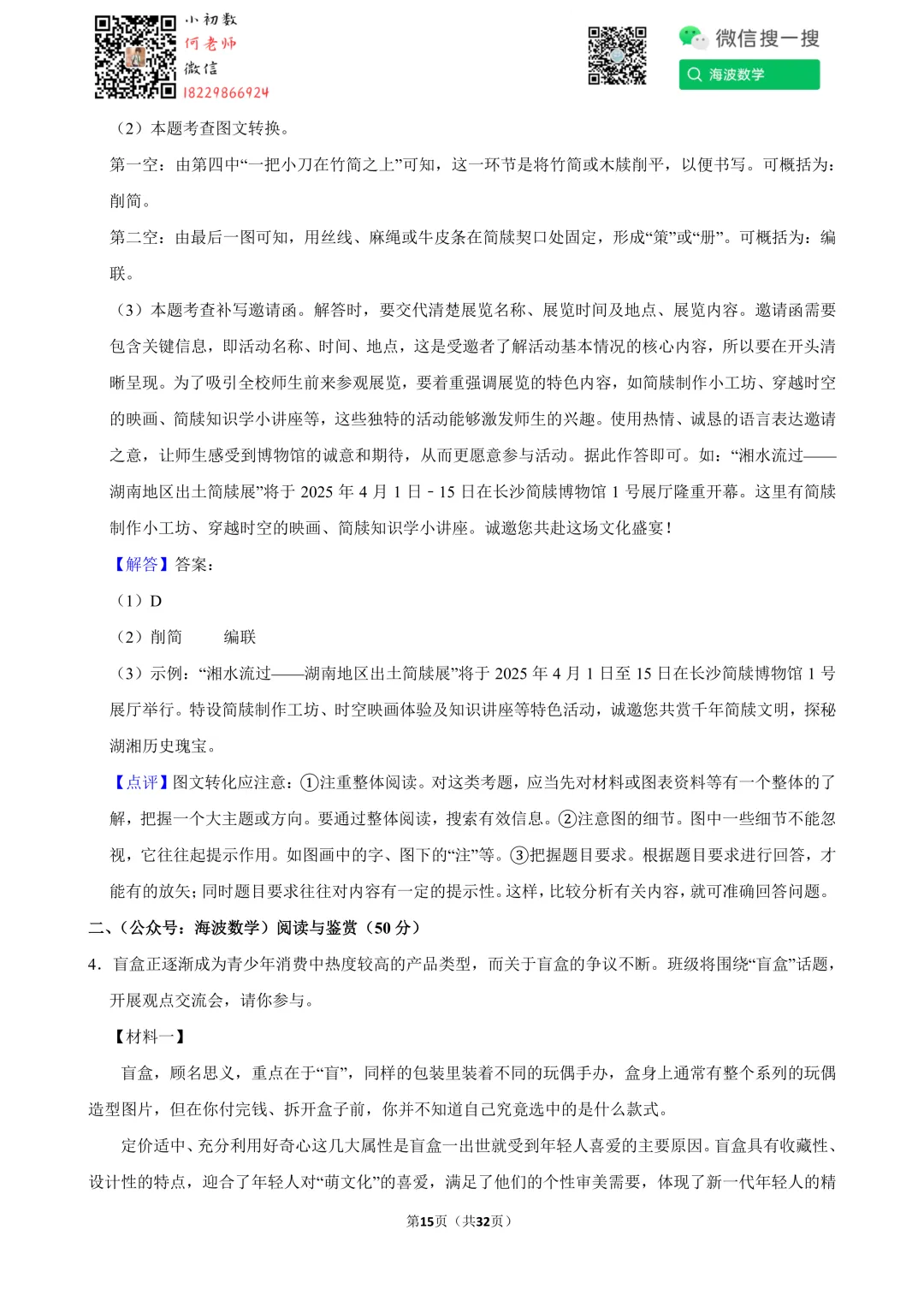 小初数
何老师
微信
18229866924

微信搜一搜
海波数学

（2）本题考查图文转换。

第一空：由第四中“一把小刀在竹简之上”可知，这一环节是将竹简或木牍削平，以便书写。可概括为：削简。

第二空：由最后一图可知，用丝线、麻绳或牛皮条在简牍契口处固定，形成“策”或“册”。可概括为：编联。

（3）本题考查补写邀请函。解答时，要交代清楚展览名称、展览时间及地点、展览内容。邀请函需要包含关键信息，即活动名称、时间、地点，这是受邀者了解活动基本情况的核心内容，所以要在开头清晰呈现。为了吸引全校师生前来参观展览，要着重强调展览的特色内容，如简牍制作小工坊、穿越时空的映画、简牍知识学小讲座等，这些独特的活动能够激发师生的兴趣。使用热情、诚恳的语言表达邀请之意，让师生感受到博物馆的诚意和期待，从而更愿意参与活动。据此作答即可。如：“湘水流过——湖南地区出土简牍展”将于 2025 年 4 月 1 日﹣15 日在长沙简牍博物馆 1 号展厅隆重开幕。这里有简牍制作小工坊、穿越时空的映画、简牍知识学小讲座。诚邀您共赴这场文化盛宴！

【解答】答案：

（1）D

（2）削简　　编联

（3）示例：“湘水流过——湖南地区出土简牍展”将于 2025 年 4 月 1 日至 15 日在长沙简牍博物馆 1 号展厅举行。特设简牍制作工坊、时空映画体验及知识讲座等特色活动，诚邀您共赏千年简牍文明，探秘湖湘历史瑰宝。

【点评】图文转化应注意：①注重整体阅读。对这类考题，应当先对材料或图表资料等有一个整体的了解，把握一个大主题或方向。要通过整体阅读，搜索有效信息。②注意图的细节。图中一些细节不能忽视，它往往起提示作用。如图画中的字、图下的“注”等。③把握题目要求。根据题目要求进行回答，才能有的放矢；同时题目要求往往对内容有一定的提示性。这样，比较分析有关内容，就可准确回答问题。

二、（公众号：海波数学）阅读与鉴赏（50 分）

4．盲盒正逐渐成为青少年消费中热度较高的产品类型，而关于盲盒的争议不断。班级将围绕“盲盒”话题，开展观点交流会，请你参与。

【材料一】

盲盒，顾名思义，重点在于“盲”，同样的包装里装着不同的玩偶手办，盒身上通常有整个系列的玩偶造型图片，但在你付完钱、拆开盒子前，你并不知道自己究竟选中的是什么款式。

定价适中、充分利用好奇心这几大属性是盲盒一出世就受到年轻人喜爱的主要原因。盲盒具有收藏性、设计性的特点，迎合了年轻人对“萌文化”的喜爱，满足了他们的个性审美需要，体现了新一代年轻人的精

第15页（共32页）